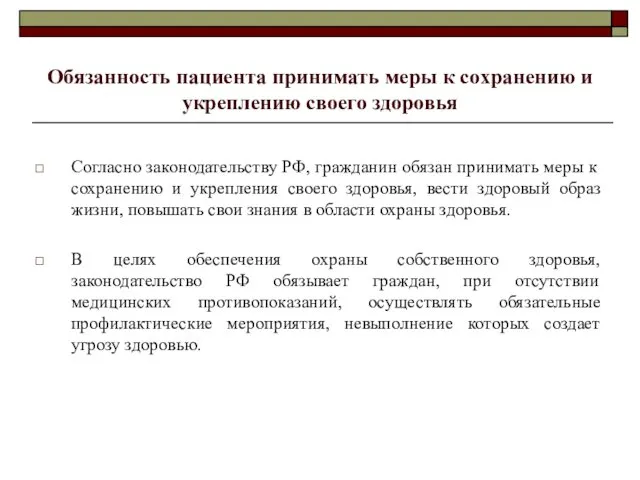 Обязанность пациента принимать меры к сохранению и укреплению своего здоровья

□ Согласно законодательству РФ, гражданин обязан принимать меры к сохранению и укрепления своего здоровья, вести здоровый образ жизни, повышать свои знания в области охраны здоровья.

□ В целях обеспечения охраны собственного здоровья, законодательство РФ обязывает граждан, при отсутствии медицинских противопоказаний, осуществлять обязательные профилактические мероприятия, невыполнение которых создает угрозу здоровью.